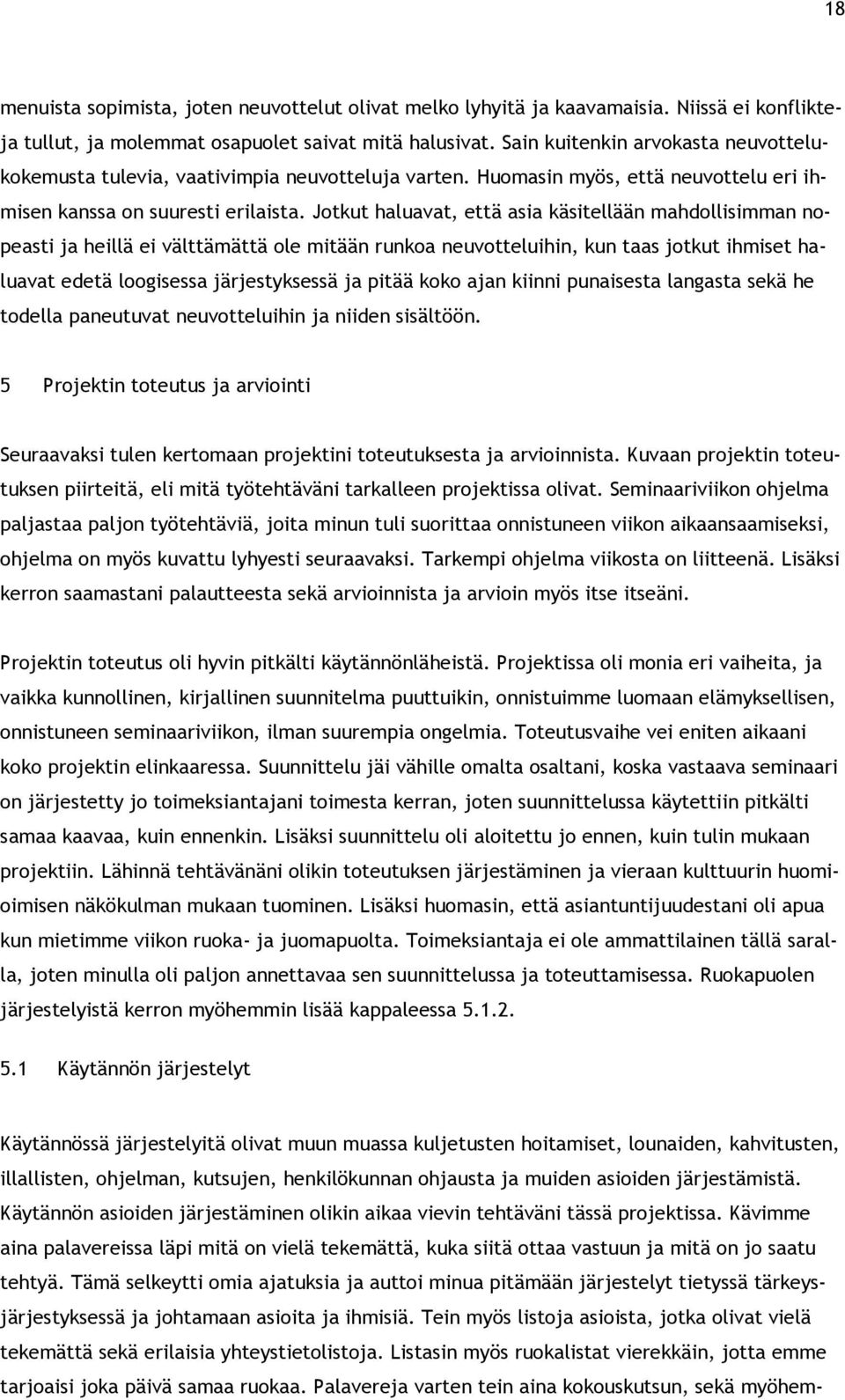 18

menuista sopimista, joten neuvottelut olivat melko lyhyitä ja kaavamaisia. Niissä ei konflikteja tullut, ja molemmat osapuolet saivat mitä halusivat. Sain kuitenkin arvokasta neuvottelukokemusta tulevia, vaativimpia neuvotteluja varten. Huomasin myös, että neuvottelu eri ihmisen kanssa on suuresti erilaista. Jotkut haluavat, että asia käsitellään mahdollisimman nopeasti ja heillä ei välttämättä ole mitään runkoa neuvotteluihin, kun taas jotkut ihmiset haluavat edetä loogisessa järjestyksessä ja pitää koko ajan kiinni punaisesta langasta sekä he todella paneutuvat neuvotteluihin ja niiden sisältöön.

5 Projektin toteutus ja arviointi

Seuraavaksi tulen kertomaan projektini toteutuksesta ja arvioinnista. Kuvaan projektin toteutuksen piirteitä, eli mitä työtehtäväni tarkalleen projektissa olivat. Seminaariviikon ohjelma paljastaa paljon työtehtäviä, joita minun tuli suorittaa onnistuneen viikon aikaansaamiseksi, ohjelma on myös kuvattu lyhyesti seuraavaksi. Tarkempi ohjelma viikosta on liitteenä. Lisäksi kerron saamastani palautteesta sekä arvioinnista ja arvioin myös itse itseäni.

Projektin toteutus oli hyvin pitkälti käytännönläheistä. Projektissa oli monia eri vaiheita, ja vaikka kunnollinen, kirjallinen suunnitelma puuttuikin, onnistuimme luomaan elämyksellisen, onnistuneen seminaariviikon, ilman suurempia ongelmia. Toteutusvaihe vei eniten aikaani koko projektin elinkaaressa. Suunnittelu jäi vähille omalta osaltani, koska vastaava seminaari on järjestetty jo toimeksiantajani toimesta kerran, joten suunnittelussa käytettiin pitkälti samaa kaavaa, kuin ennenkin. Lisäksi suunnittelu oli aloitettu jo ennen, kuin tulin mukaan projektiin. Lähinnä tehtävänäni olikin toteutuksen järjestäminen ja vieraan kulttuurin huomioimisen näkökulman mukaan tuominen. Lisäksi huomasin, että asiantuntijuudestani oli apua kun mietimme viikon ruoka- ja juomapuolta. Toimeksiantaja ei ole ammattilainen tällä saralla, joten minulla oli paljon annettavaa sen suunnittelussa ja toteuttamisessa. Ruokapuolen järjestelyistä kerron myöhemmin lisää kappaleessa 5.1.2.

5.1 Käytännön järjestelyt

Käytännössä järjestelyitä olivat muun muassa kuljetusten hoitamiset, lounaiden, kahvitusten, illallisten, ohjelman, kutsujen, henkilökunnan ohjausta ja muiden asioiden järjestämistä. Käytännön asioiden järjestäminen olikin aikaa vievin tehtäväni tässä projektissa. Kävimme aina palavereissa läpi mitä on vielä tekemättä, kuka siitä ottaa vastuun ja mitä on jo saatu tehtyä. Tämä selkeytti omia ajatuksia ja auttoi minua pitämään järjestelyt tietyssä tärkeysjärjestyksessä ja johtamaan asioita ja ihmisiä. Tein myös listoja asioista, jotka olivat vielä tekemättä sekä erilaisia yhteystietolistoja. Listasin myös ruokalistat vierekkäin, jotta emme tarjoaisi joka päivä samaa ruokaa. Palavereja varten tein aina kokouskutsun, sekä myöhem-